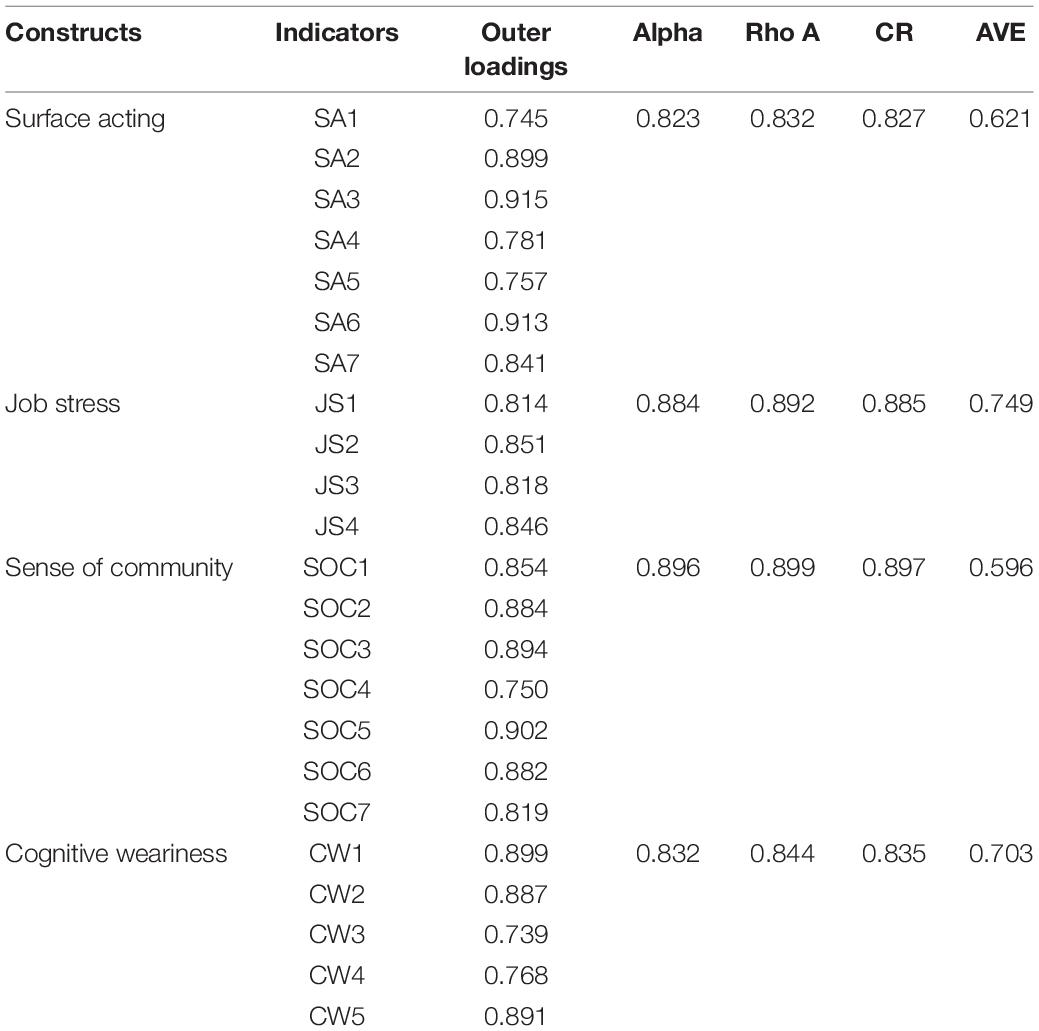 | Constructs | Indicators | Outer loadings | Alpha | Rho A | CR | AVE |
|---|---|---|---|---|---|---|
| Surface acting | SA1 | 0.745 | 0.823 | 0.832 | 0.827 | 0.621 |
| | SA2 | 0.899 | | | | |
| | SA3 | 0.915 | | | | |
| | SA4 | 0.781 | | | | |
| | SA5 | 0.757 | | | | |
| | SA6 | 0.913 | | | | |
| | SA7 | 0.841 | | | | |
| Job stress | JS1 | 0.814 | 0.884 | 0.892 | 0.885 | 0.749 |
| | JS2 | 0.851 | | | | |
| | JS3 | 0.818 | | | | |
| | JS4 | 0.846 | | | | |
| Sense of community | SOC1 | 0.854 | 0.896 | 0.899 | 0.897 | 0.596 |
| | SOC2 | 0.884 | | | | |
| | SOC3 | 0.894 | | | | |
| | SOC4 | 0.750 | | | | |
| | SOC5 | 0.902 | | | | |
| | SOC6 | 0.882 | | | | |
| | SOC7 | 0.819 | | | | |
| Cognitive weariness | CW1 | 0.899 | 0.832 | 0.844 | 0.835 | 0.703 |
| | CW2 | 0.887 | | | | |
| | CW3 | 0.739 | | | | |
| | CW4 | 0.768 | | | | |
| | CW5 | 0.891 | | | | |